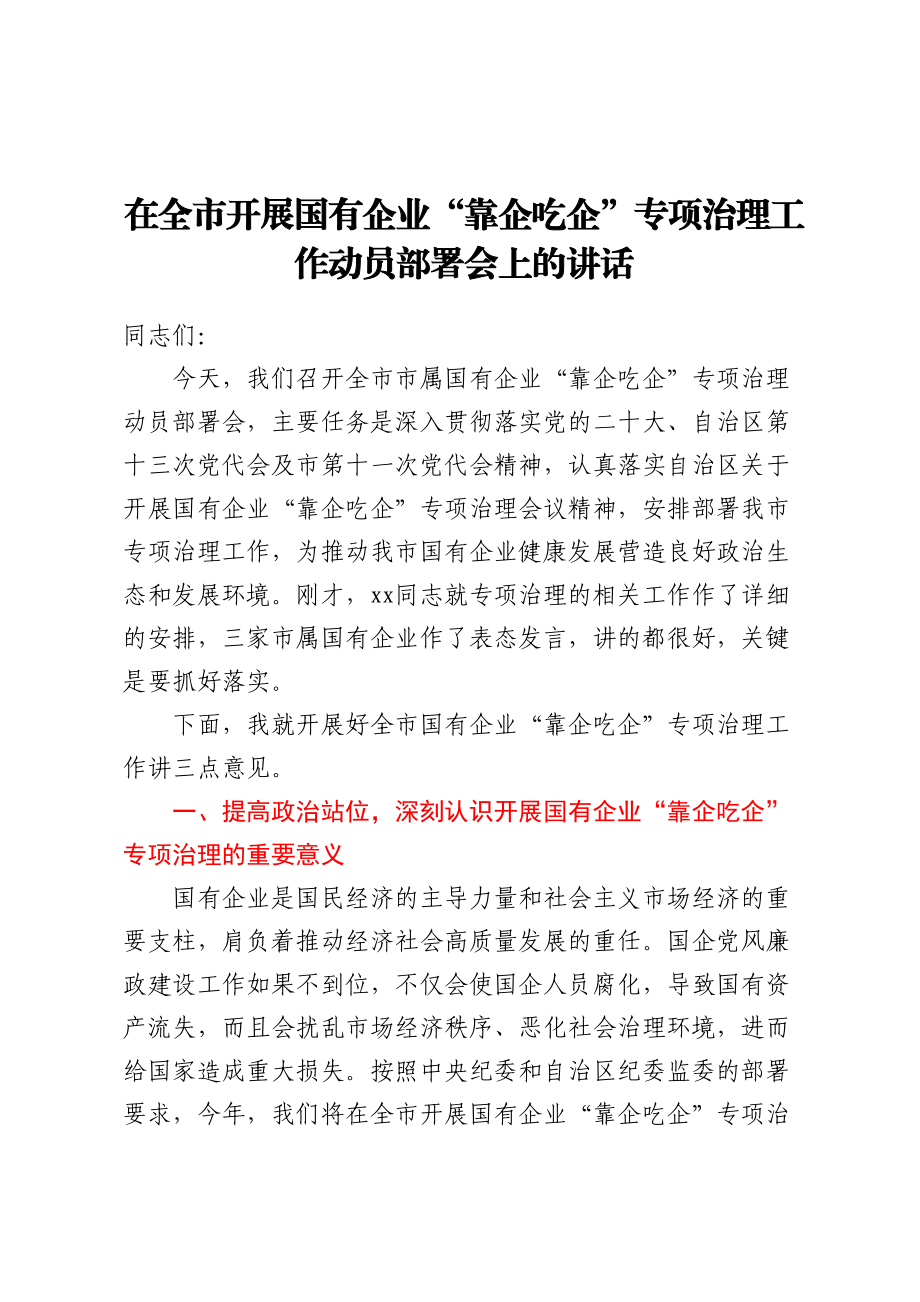 在全市开展国有企业“靠企吃企”专项治理工作动员部署会上的讲话

同志们:

今天，我们召开全市市属国有企业“靠企吃企”专项治理动员部署会，主要任务是深入贯彻落实党的二十大、自治区第十三次党代会及市第十一次党代会精神，认真落实自治区关于开展国有企业“靠企吃企”专项治理会议精神，安排部署我市专项治理工作，为推动我市国有企业健康发展营造良好政治生态和发展环境。刚才，xx同志就专项治理的相关工作作了详细的安排，三家市属国有企业作了表态发言，讲的都很好，关键是要抓好落实。

下面，我就开展好全市国有企业“靠企吃企”专项治理工作讲三点意见。

一、提高政治站位，深刻认识开展国有企业“靠企吃企”专项治理的重要意义

国有企业是国民经济的主导力量和社会主义市场经济的重要支柱，肩负着推动经济社会高质量发展的重任。国企党风廉政建设工作如果不到位，不仅会使国企人员腐化，导致国有资产流失，而且会扰乱市场经济秩序、恶化社会治理环境，进而给国家造成重大损失。按照中央纪委和自治区纪委监委的部署要求，今年，我们将在全市开展国有企业“靠企吃企”专项治